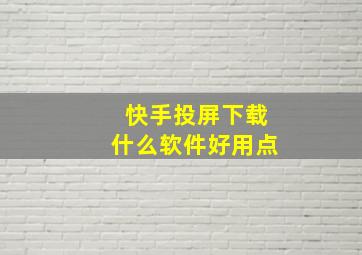 快手投屏下载
什么软件好用点